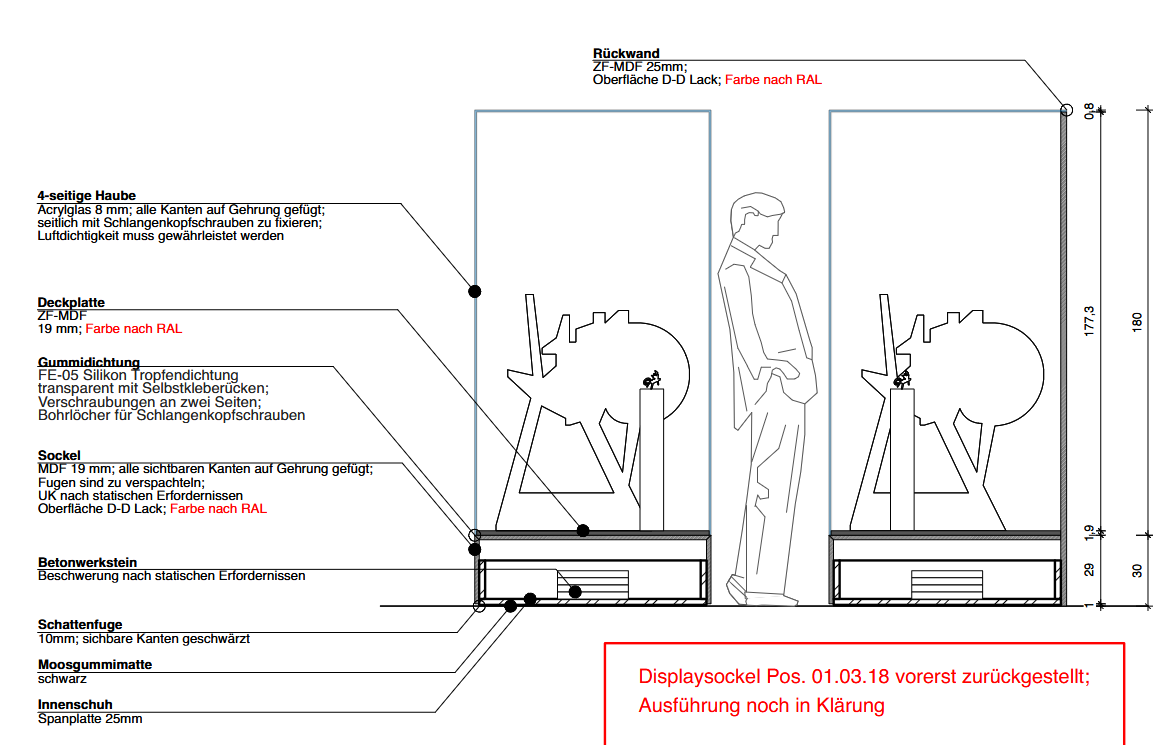 Rückwand
ZF-MDF 25mm;
Oberfläche D-D Lack; Farbe nach RAL

4-seitige Haube
Acrylglas 8 mm; alle Kanten auf Gehrung gefügt; seitlich mit Schlangenkopfschrauben zu fixieren; Luftdichtigkeit muss gewährleistet werden

Deckplatte
ZF-MDF
19 mm; Farbe nach RAL

Gummidichtung
FE-05 Silikon Tropfendichtung transparent mit Selbstkleberücken; Verschraubungen an zwei Seiten; Bohrlöcher für Schlangenkopfschrauben

Sockel
MDF 19 mm; alle sichtbaren Kanten auf Gehrung gefügt; Fugen sind zu verspachteln; UK nach statischen Erfordernissen
Oberfläche D-D Lack; Farbe nach RAL

Betonwerkstein
Beschwerung nach statischen Erfordernissen

Schattenfuge
10mm; sichbare Kanten geschwärzt

Moosgummimatte
schwarz

Innenschuh
Spanplatte 25mm

0,8
177,3
180
1,9
29
30
1

Displaysockel Pos. 01.03.18 vorerst zurückgestellt; Ausführung noch in Klärung